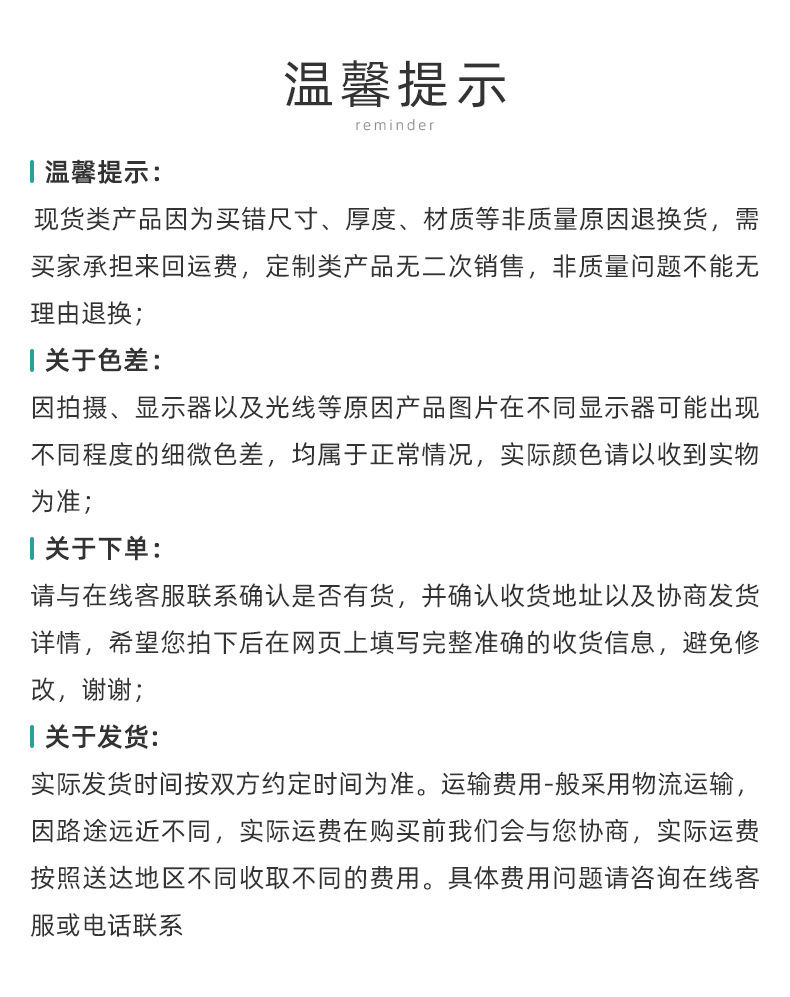 温馨提示

reminder

温馨提示：

现货类产品因为买错尺寸、厚度、材质等非质量原因退换货，需买家承担来回运费，定制类产品无二次销售，非质量问题不能无理由退换；

关于色差：

因拍摄、显示器以及光线等原因产品图片在不同显示器可能出现不同程度的细微色差，均属于正常情况，实际颜色请以收到实物为准；

关于下单：

请与在线客服联系确认是否有货，并确认收货地址以及协商发货详情，希望您拍下后在网页上填写完整准确的收货信息，避免修改，谢谢；

关于发货：

实际发货时间按双方约定时间为准。运输费用-般采用物流运输，因路途远近不同，实际运费在购买前我们会与您协商，实际运费按照送达地区不同收取不同的费用。具体费用问题请咨询在线客服或电话联系